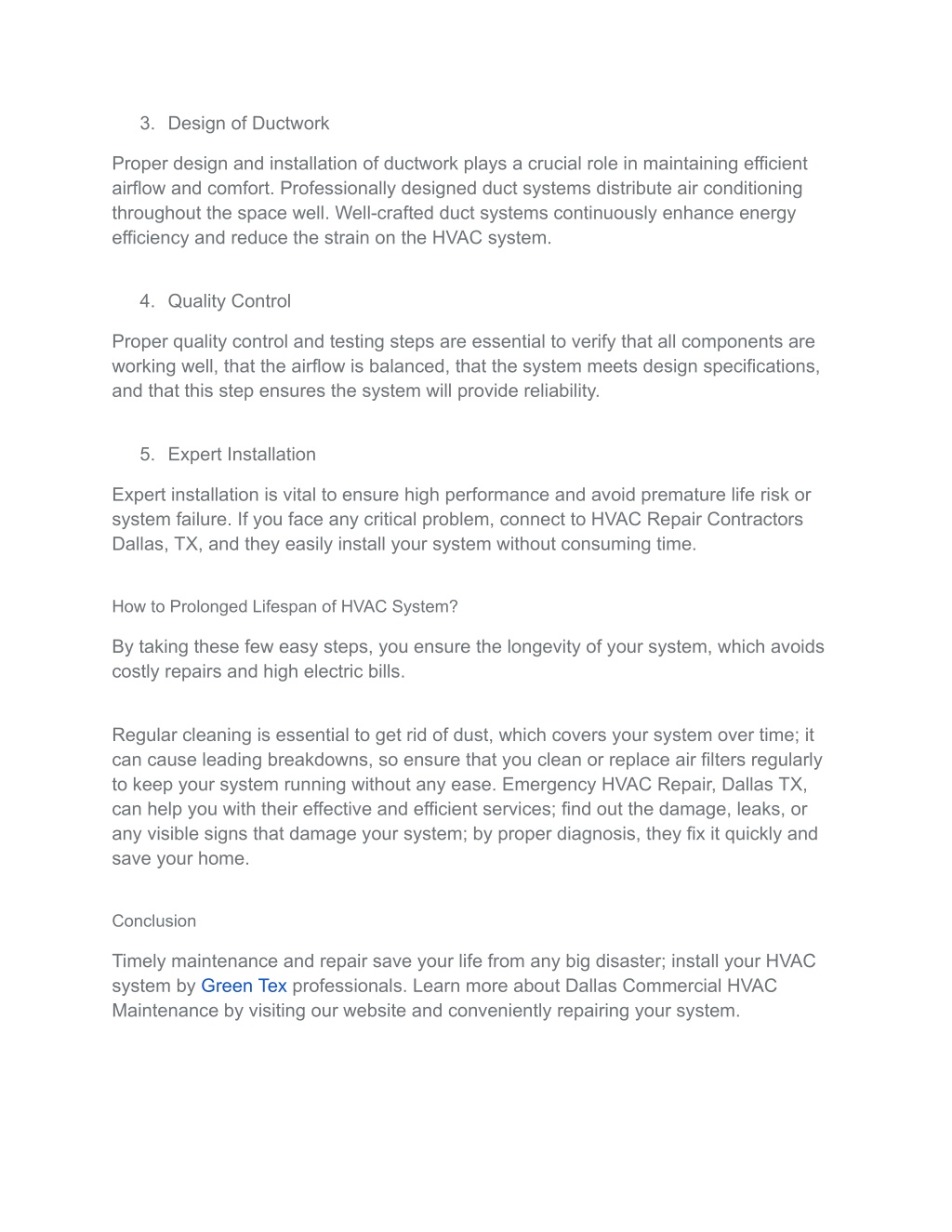 3. Design of Ductwork

Proper design and installation of ductwork plays a crucial role in maintaining efficient airflow and comfort. Professionally designed duct systems distribute air conditioning throughout the space well. Well-crafted duct systems continuously enhance energy efficiency and reduce the strain on the HVAC system.

4. Quality Control

Proper quality control and testing steps are essential to verify that all components are working well, that the airflow is balanced, that the system meets design specifications, and that this step ensures the system will provide reliability.

5. Expert Installation

Expert installation is vital to ensure high performance and avoid premature life risk or system failure. If you face any critical problem, connect to HVAC Repair Contractors Dallas, TX, and they easily install your system without consuming time.

How to Prolonged Lifespan of HVAC System?

By taking these few easy steps, you ensure the longevity of your system, which avoids costly repairs and high electric bills.

Regular cleaning is essential to get rid of dust, which covers your system over time; it can cause leading breakdowns, so ensure that you clean or replace air filters regularly to keep your system running without any ease. Emergency HVAC Repair, Dallas TX, can help you with their effective and efficient services; find out the damage, leaks, or any visible signs that damage your system; by proper diagnosis, they fix it quickly and save your home.

Conclusion

Timely maintenance and repair save your life from any big disaster; install your HVAC system by Green Tex professionals. Learn more about Dallas Commercial HVAC Maintenance by visiting our website and conveniently repairing your system.